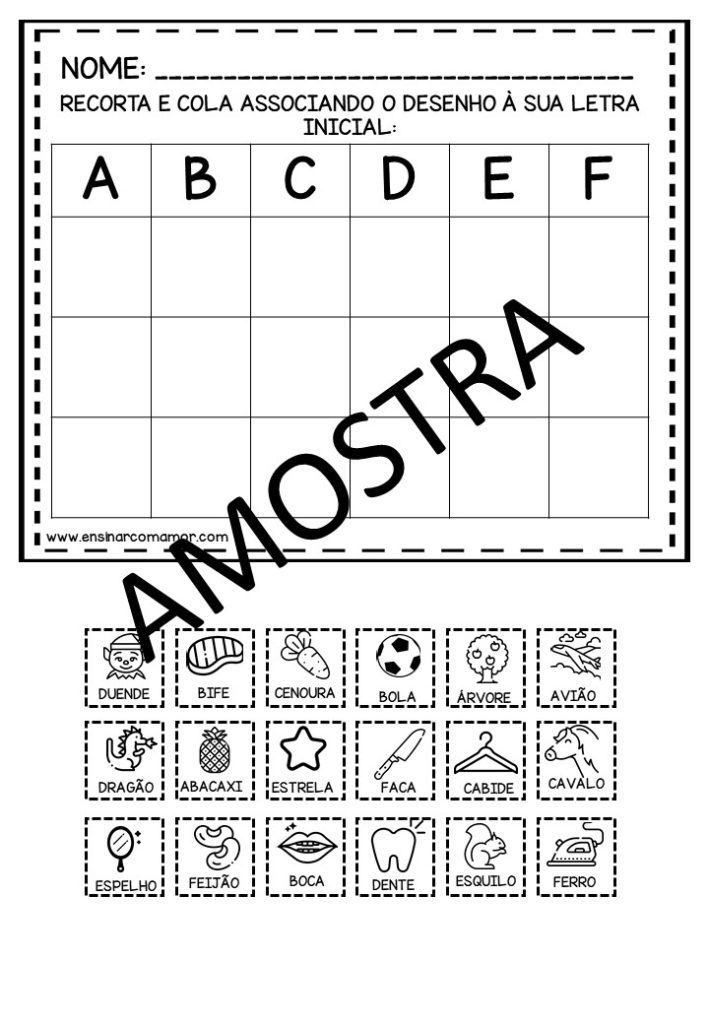 NOME: ____

RECORTA E COLA ASSOCIANDO O DESENHO À SUA LETRA INICIAL:

| A | B | C | D | E | F |
|---|---|---|---|---|---|
| | | | | | |
| | | | | | |
| | | | | | |

www.ensinarcomamor.com

DUENDE
BIFE
CENOURA
BOLA
ÁRVORE
AVIÃO

DRAGÃO
ABACAXI
ESTRELA
FACA
CABIDE
CAVALO

ESPELHO
FEIJÃO
BOCA
DENTE
ESQUILO
FERRO

AMOSTRA